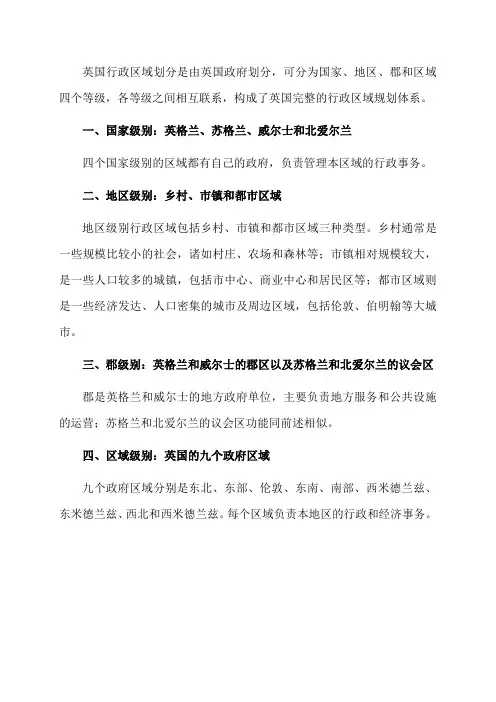 英国行政区域划分是由英国政府划分，可分为国家、地区、郡和区域四个等级，各等级之间相互联系，构成了英国完整的行政区域规划体系。

一、国家级别：英格兰、苏格兰、威尔士和北爱尔兰

四个国家级别的区域都有自己的政府，负责管理本区域的行政事务。

二、地区级别：乡村、市镇和都市区域

地区级别行政区域包括乡村、市镇和都市区域三种类型。乡村通常是一些规模比较小的社会，诸如村庄、农场和森林等；市镇相对规模较大，是一些人口较多的城镇，包括市中心、商业中心和居民区等；都市区域则是一些经济发达、人口密集的城市及周边区域，包括伦敦、伯明翰等大城市。

三、郡级别：英格兰和威尔士的郡区以及苏格兰和北爱尔兰的议会区

郡是英格兰和威尔士的地方政府单位，主要负责地方服务和公共设施的运营；苏格兰和北爱尔兰的议会区功能同前述相似。

四、区域级别：英国的九个政府区域

九个政府区域分别是东北、东部、伦敦、东南、南部、西米德兰兹、东米德兰兹、西北和西米德兰兹。每个区域负责本地区的行政和经济事务。